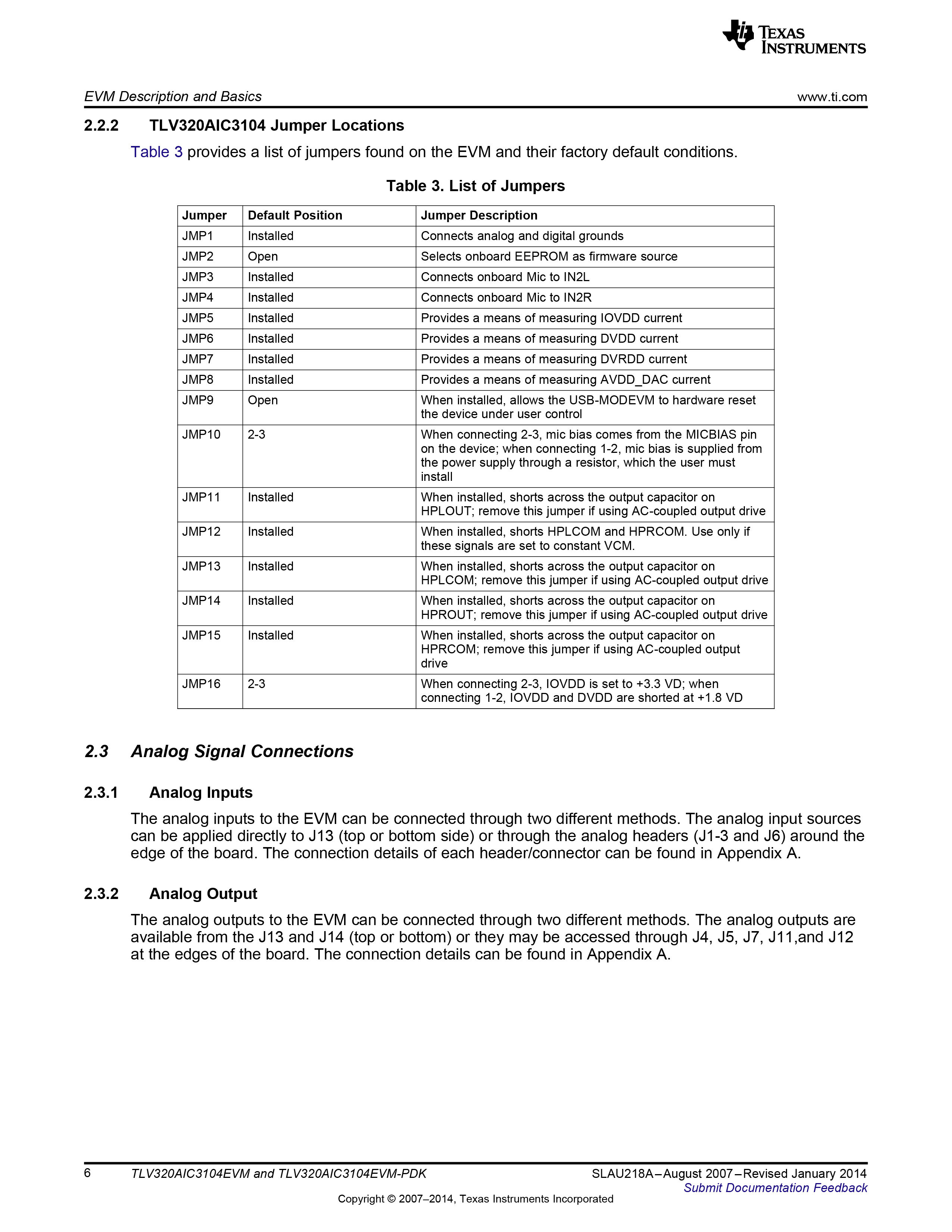 TEXAS INSTRUMENTS

EVM Description and Basics www.ti.com

2.2.2 TLV320AIC3104 Jumper Locations

Table 3 provides a list of jumpers found on the EVM and their factory default conditions.

Table 3. List of Jumpers

| Jumper | Default Position | Jumper Description |
|---|---|---|
| JMP1 | Installed | Connects analog and digital grounds |
| JMP2 | Open | Selects onboard EEPROM as firmware source |
| JMP3 | Installed | Connects onboard Mic to IN2L |
| JMP4 | Installed | Connects onboard Mic to IN2R |
| JMP5 | Installed | Provides a means of measuring IOVDD current |
| JMP6 | Installed | Provides a means of measuring DVDD current |
| JMP7 | Installed | Provides a means of measuring DVRDD current |
| JMP8 | Installed | Provides a means of measuring AVDD_DAC current |
| JMP9 | Open | When installed, allows the USB-MODEVM to hardware reset the device under user control |
| JMP10 | 2-3 | When connecting 2-3, mic bias comes from the MICBIAS pin on the device; when connecting 1-2, mic bias is supplied from the power supply through a resistor, which the user must install |
| JMP11 | Installed | When installed, shorts across the output capacitor on HPLOUT; remove this jumper if using AC-coupled output drive |
| JMP12 | Installed | When installed, shorts HPLCOM and HPRCOM. Use only if these signals are set to constant VCM. |
| JMP13 | Installed | When installed, shorts across the output capacitor on HPLCOM; remove this jumper if using AC-coupled output drive |
| JMP14 | Installed | When installed, shorts across the output capacitor on HPROUT; remove this jumper if using AC-coupled output drive |
| JMP15 | Installed | When installed, shorts across the output capacitor on HPRCOM; remove this jumper if using AC-coupled output drive |
| JMP16 | 2-3 | When connecting 2-3, IOVDD is set to +3.3 VD; when connecting 1-2, IOVDD and DVDD are shorted at +1.8 VD |

2.3 Analog Signal Connections

2.3.1 Analog Inputs

The analog inputs to the EVM can be connected through two different methods. The analog input sources can be applied directly to J13 (top or bottom side) or through the analog headers (J1-3 and J6) around the edge of the board. The connection details of each header/connector can be found in Appendix A.

2.3.2 Analog Output

The analog outputs to the EVM can be connected through two different methods. The analog outputs are available from the J13 and J14 (top or bottom) or they may be accessed through J4, J5, J7, J11,and J12 at the edges of the board. The connection details can be found in Appendix A.

6 TLV320AIC3104EVM and TLV320AIC3104EVM-PDK SLAU218A–August 2007–Revised January 2014
Submit Documentation Feedback
Copyright © 2007–2014, Texas Instruments Incorporated